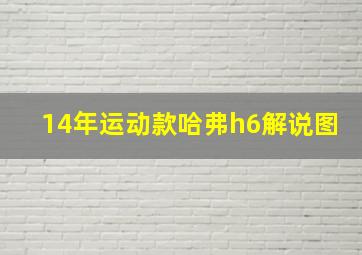 14年运动款哈弗h6解说图